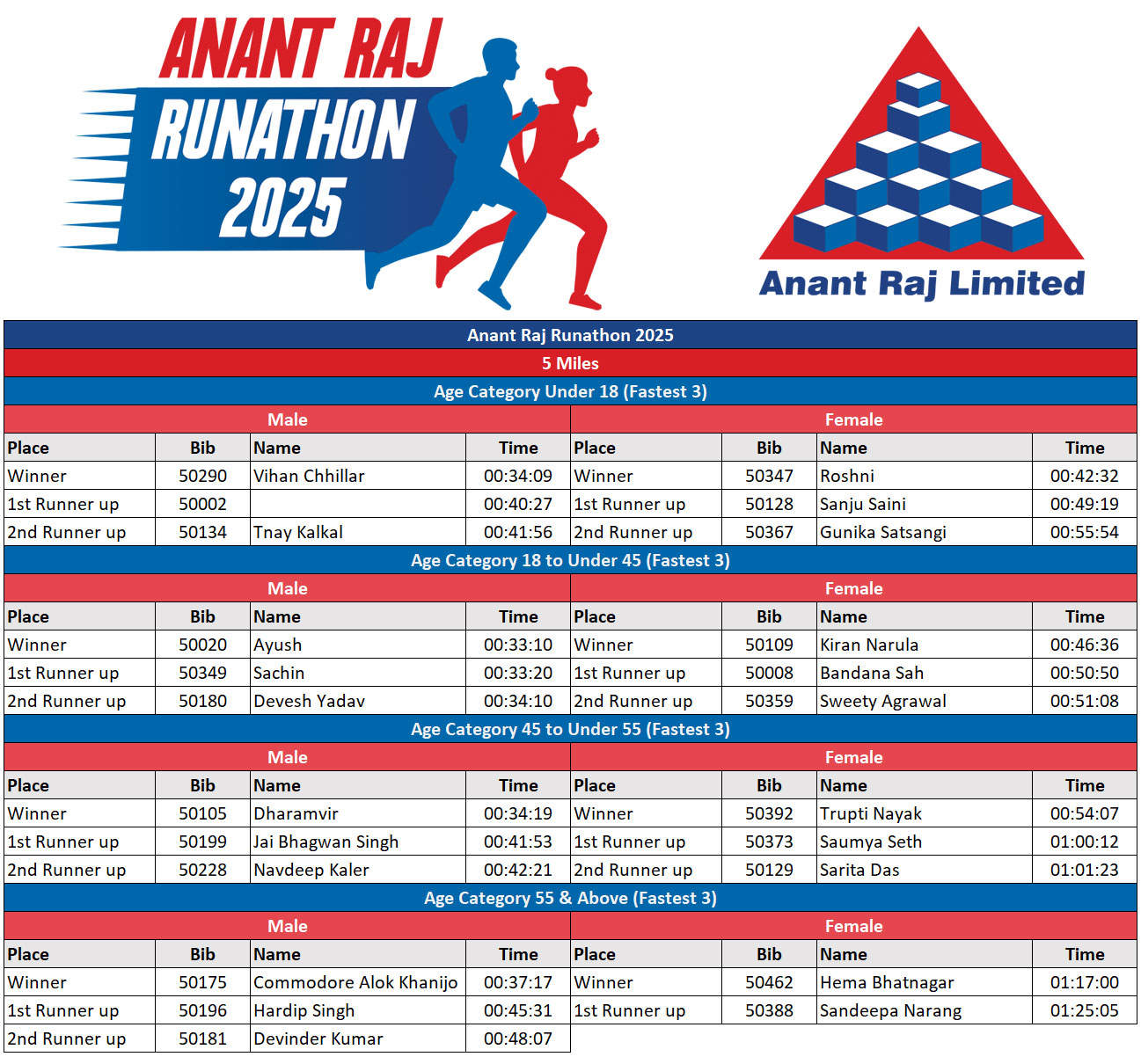 ANANT RAJ RUNATHON 2025

Anant Raj Limited

Anant Raj Runathon 2025

5 Miles

Age Category Under 18 (Fastest 3)

| Male | | | | Female | | | |
|---|---|---|---|---|---|---|---|
| Place | Bib | Name | Time | Place | Bib | Name | Time |
| Winner | 50290 | Vihan Chhillar | 00:34:09 | Winner | 50347 | Roshni | 00:42:32 |
| 1st Runner up | 50002 | | 00:40:27 | 1st Runner up | 50128 | Sanju Saini | 00:49:19 |
| 2nd Runner up | 50134 | Tnay Kalkal | 00:41:56 | 2nd Runner up | 50367 | Gunika Satsangi | 00:55:54 |

Age Category 18 to Under 45 (Fastest 3)

| Male | | | | Female | | | |
|---|---|---|---|---|---|---|---|
| Place | Bib | Name | Time | Place | Bib | Name | Time |
| Winner | 50020 | Ayush | 00:33:10 | Winner | 50109 | Kiran Narula | 00:46:36 |
| 1st Runner up | 50349 | Sachin | 00:33:20 | 1st Runner up | 50008 | Bandana Sah | 00:50:50 |
| 2nd Runner up | 50180 | Devesh Yadav | 00:34:10 | 2nd Runner up | 50359 | Sweety Agrawal | 00:51:08 |

Age Category 45 to Under 55 (Fastest 3)

| Male | | | | Female | | | |
|---|---|---|---|---|---|---|---|
| Place | Bib | Name | Time | Place | Bib | Name | Time |
| Winner | 50105 | Dharamvir | 00:34:19 | Winner | 50392 | Trupti Nayak | 00:54:07 |
| 1st Runner up | 50199 | Jai Bhagwan Singh | 00:41:53 | 1st Runner up | 50373 | Saumya Seth | 01:00:12 |
| 2nd Runner up | 50228 | Navdeep Kaler | 00:42:21 | 2nd Runner up | 50129 | Sarita Das | 01:01:23 |

Age Category 55 & Above (Fastest 3)

| Male | | | | Female | | | |
|---|---|---|---|---|---|---|---|
| Place | Bib | Name | Time | Place | Bib | Name | Time |
| Winner | 50175 | Commodore Alok Khanijo | 00:37:17 | Winner | 50462 | Hema Bhatnagar | 01:17:00 |
| 1st Runner up | 50196 | Hardip Singh | 00:45:31 | 1st Runner up | 50388 | Sandeepa Narang | 01:25:05 |
| 2nd Runner up | 50181 | Devinder Kumar | 00:48:07 | | | | |